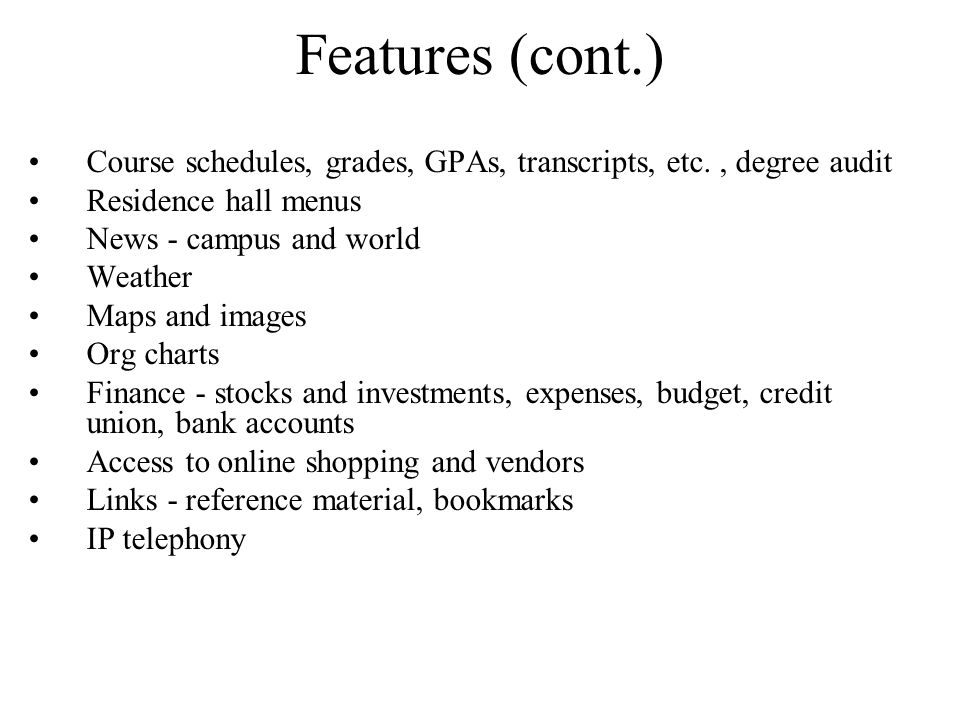 Features (cont.)

• Course schedules, grades, GPAs, transcripts, etc. , degree audit
• Residence hall menus
• News - campus and world
• Weather
• Maps and images
• Org charts
• Finance - stocks and investments, expenses, budget, credit union, bank accounts
• Access to online shopping and vendors
• Links - reference material, bookmarks
• IP telephony